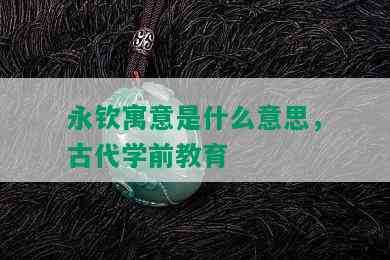 永钦寓意是什么意思，古代学前教育